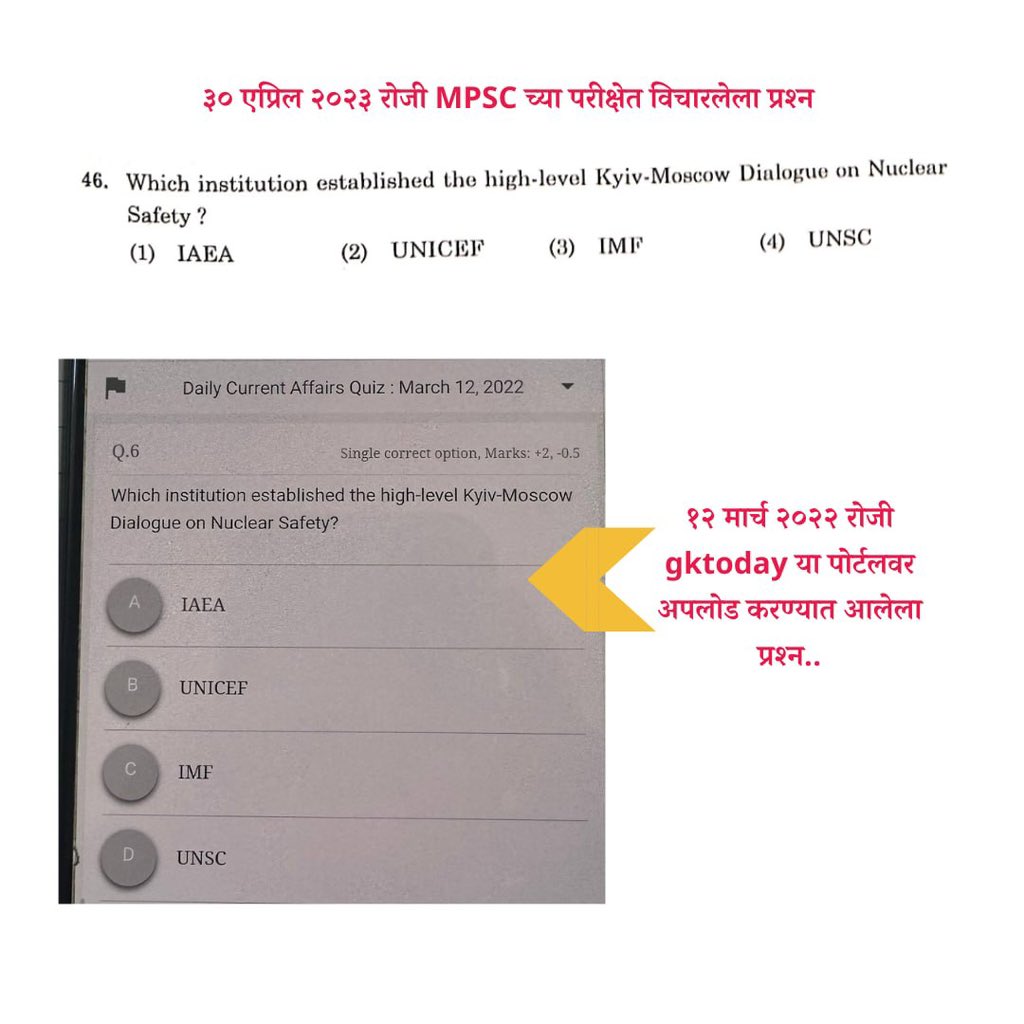 ३० एप्रिल २०२३ रोजी MPSC च्या परीक्षेत विचारलेला प्रश्न

46. Which institution established the high-level Kyiv-Moscow Dialogue on Nuclear Safety ?
(1) IAEA (2) UNICEF (3) IMF (4) UNSC

Daily Current Affairs Quiz : March 12, 2022

Q.6

Single correct option, Marks: +2, -0.5

Which institution established the high-level Kyiv-Moscow Dialogue on Nuclear Safety?

A IAEA

B UNICEF

C IMF

D UNSC

१२ मार्च २०२२ रोजी gktoday या पोर्टलवर अपलोड करण्यात आलेला प्रश्न..